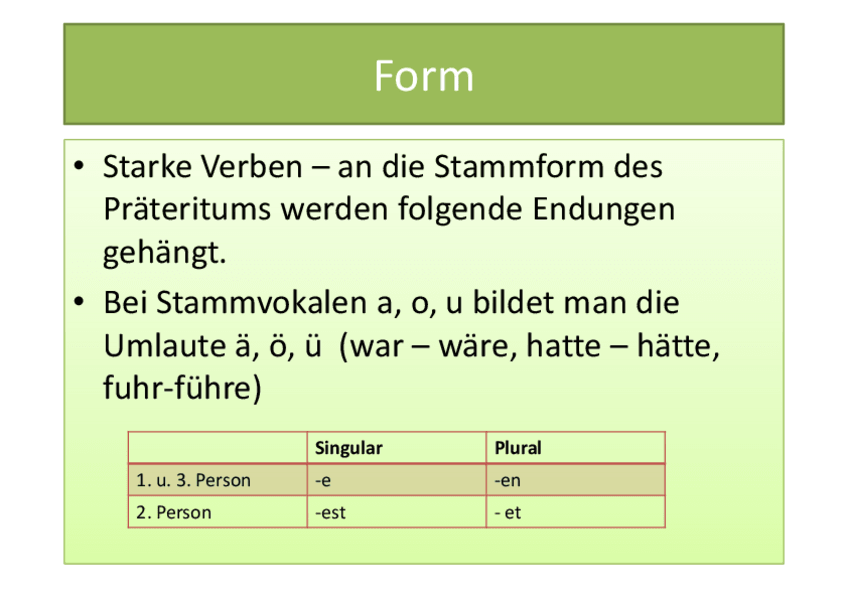 Form

• Starke Verben – an die Stammform des Präteritums werden folgende Endungen gehängt.
• Bei Stammvokalen a, o, u bildet man die Umlaute ä, ö, ü  (war – wäre, hatte – hätte, fuhr-führe)

|  | Singular | Plural |
|---|---|---|
| 1. u. 3. Person | -e | -en |
| 2. Person | -est | - et |